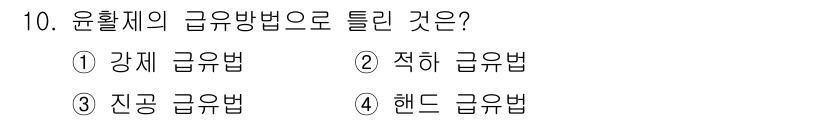 10. 윤활제의 급유방법으로 틀린 것은?

① 강제 급유법
② 적하 급유법
③ 진공 급유법
④ 핸드 급유법